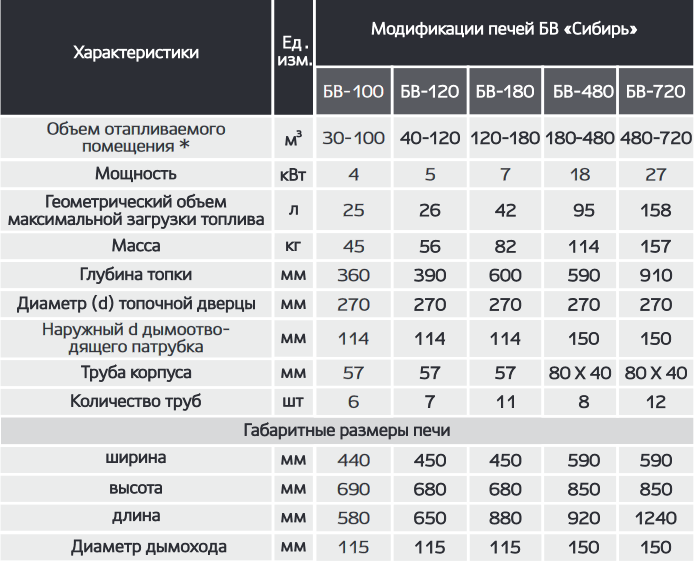 | Характеристики | Ед. изм. | Модификации печей БВ «Сибирь» | | | | |
|---|---|---|---|---|---|---|
| | | БВ-100 | БВ-120 | БВ-180 | БВ-480 | БВ-720 |
| Объем отапливаемого помещения * | $м^3$ | 30-100 | 40-120 | 120-180 | 180-480 | 480-720 |
| Мощность | кВт | 4 | 5 | 7 | 18 | 27 |
| Геометрический объем максимальной загрузки топлива | л | 25 | 26 | 42 | 95 | 158 |
| Масса | кг | 45 | 56 | 82 | 114 | 157 |
| Глубина топки | мм | 360 | 390 | 600 | 590 | 910 |
| Диаметр (d) топочной дверцы | мм | 270 | 270 | 270 | 270 | 270 |
| Наружный d дымоотводящего патрубка | мм | 114 | 114 | 114 | 150 | 150 |
| Труба корпуса | мм | 57 | 57 | 57 | 80 X 40 | 80 X 40 |
| Количество труб | шт | 6 | 7 | 11 | 8 | 12 |
| Габаритные размеры печи | | | | | | |
| ширина | мм | 440 | 450 | 450 | 590 | 590 |
| высота | мм | 690 | 680 | 680 | 850 | 850 |
| длина | мм | 580 | 650 | 880 | 920 | 1240 |
| Диаметр дымохода | мм | 115 | 115 | 115 | 150 | 150 |